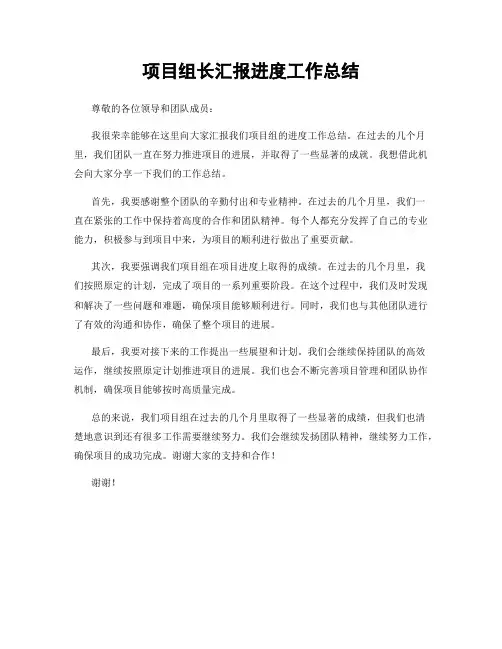 项目组长汇报进度工作总结

尊敬的各位领导和团队成员：

我很荣幸能够在这里向大家汇报我们项目组的进度工作总结。在过去的几个月里，我们团队一直在努力推进项目的进展，并取得了一些显著的成就。我想借此机会向大家分享一下我们的工作总结。

首先，我要感谢整个团队的辛勤付出和专业精神。在过去的几个月里，我们一直在紧张的工作中保持着高度的合作和团队精神。每个人都充分发挥了自己的专业能力，积极参与到项目中来，为项目的顺利进行做出了重要贡献。

其次，我要强调我们项目组在项目进度上取得的成绩。在过去的几个月里，我们按照原定的计划，完成了项目的一系列重要阶段。在这个过程中，我们及时发现和解决了一些问题和难题，确保项目能够顺利进行。同时，我们也与其他团队进行了有效的沟通和协作，确保了整个项目的进展。

最后，我要对接下来的工作提出一些展望和计划。我们会继续保持团队的高效运作，继续按照原定计划推进项目的进展。我们也会不断完善项目管理和团队协作机制，确保项目能够按时高质量完成。

总的来说，我们项目组在过去的几个月里取得了一些显著的成绩，但我们也清楚地意识到还有很多工作需要继续努力。我们会继续发扬团队精神，继续努力工作，确保项目的成功完成。谢谢大家的支持和合作！

谢谢！